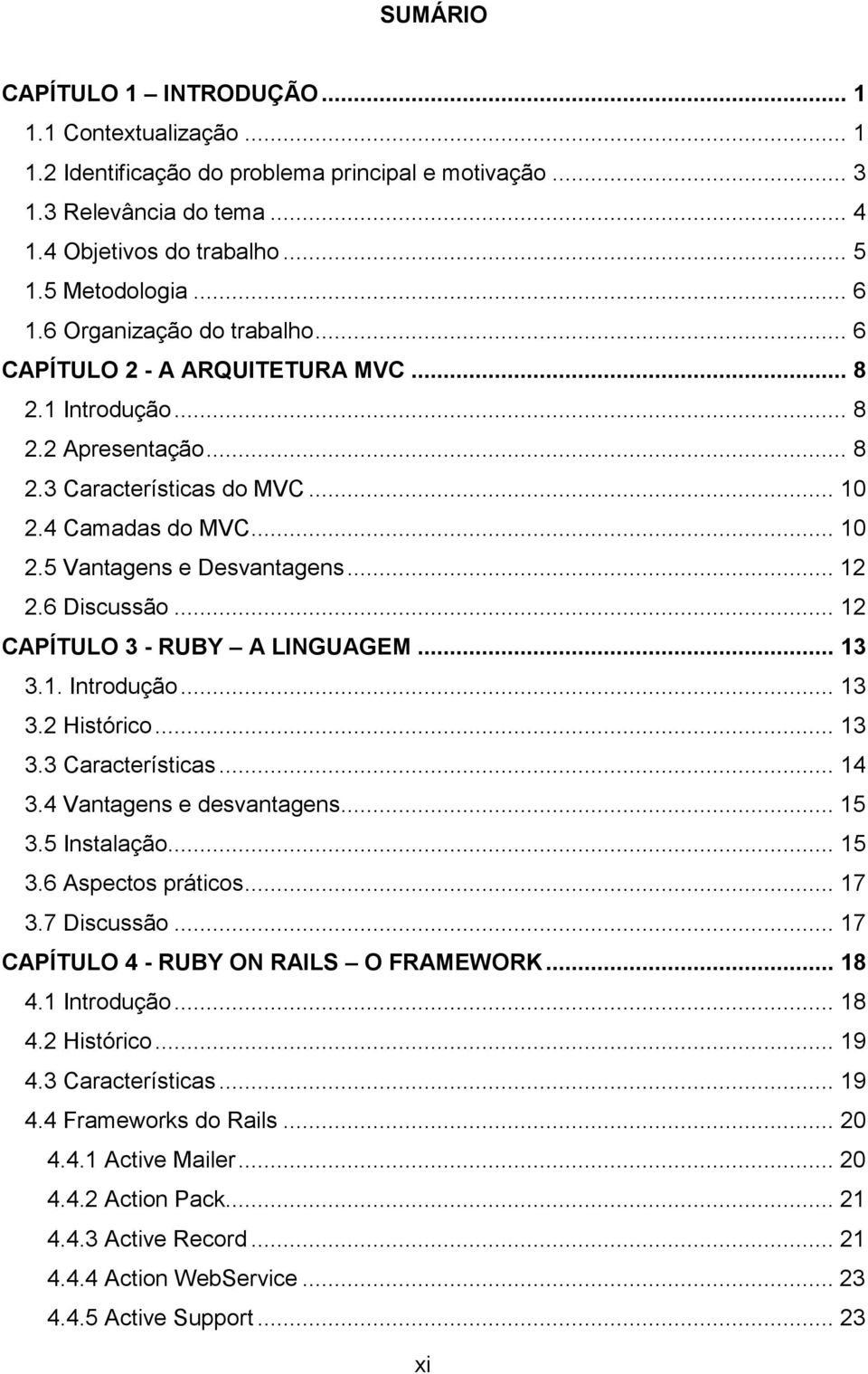 SUMÁRIO

CAPÍTULO 1 – INTRODUÇÃO ... 1
1.1 Contextualização ... 1
1.2 Identificação do problema principal e motivação ... 3
1.3 Relevância do tema ... 4
1.4 Objetivos do trabalho ... 5
1.5 Metodologia ... 6
1.6 Organização do trabalho ... 6
CAPÍTULO 2 - A ARQUITETURA MVC ... 8
2.1 Introdução ... 8
2.2 Apresentação ... 8
2.3 Características do MVC ... 10
2.4 Camadas do MVC ... 10
2.5 Vantagens e Desvantagens ... 12
2.6 Discussão ... 12
CAPÍTULO 3 - RUBY – A LINGUAGEM ... 13
3.1. Introdução ... 13
3.2 Histórico ... 13
3.3 Características ... 14
3.4 Vantagens e desvantagens ... 15
3.5 Instalação ... 15
3.6 Aspectos práticos ... 17
3.7 Discussão ... 17
CAPÍTULO 4 - RUBY ON RAILS – O FRAMEWORK ... 18
4.1 Introdução ... 18
4.2 Histórico ... 19
4.3 Características ... 19
4.4 Frameworks do Rails ... 20
4.4.1 Active Mailer ... 20
4.4.2 Action Pack ... 21
4.4.3 Active Record ... 21
4.4.4 Action WebService ... 23
4.4.5 Active Support ... 23

xi